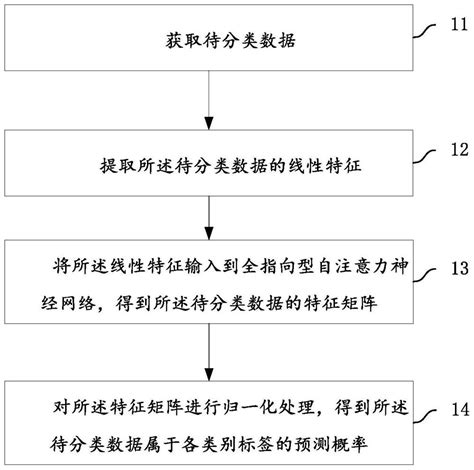 获取待分类数据

11

提取所述待分类数据的线性特征

12

将所述线性特征输入到全指向型自注意力神经网络，得到所述待分类数据的特征矩阵

13

对所述特征矩阵进行归一化处理，得到所述待分类数据属于各类别标签的预测概率

14